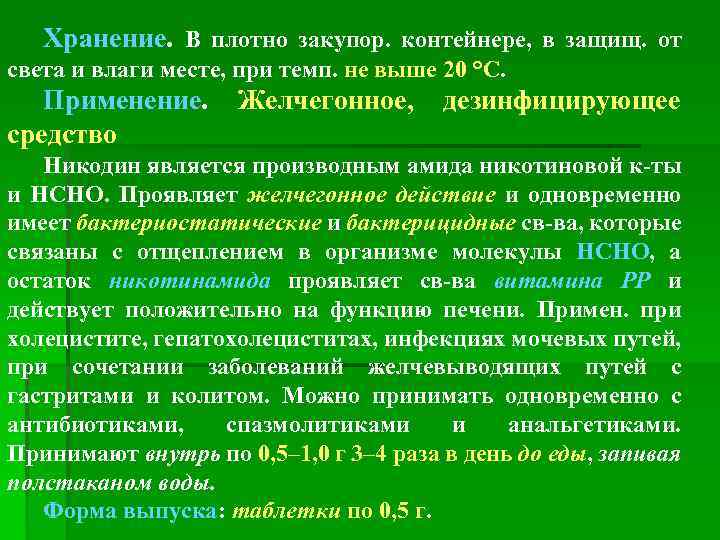 Хранение. В плотно закупор. контейнере, в защищ. от света и влаги месте, при темп. не выше 20 °С.

Применение. Желчегонное, дезинфицирующее средство

Никодин является производным амида никотиновой к-ты и НСНО. Проявляет желчегонное действие и одновременно имеет бактериостатические и бактерицидные св-ва, которые связаны с отщеплением в организме молекулы НСНО, а остаток никотинамида проявляет св-ва витамина РР и действует положительно на функцию печени. Примен. при холецистите, гепатохолециститах, инфекциях мочевых путей, при сочетании заболеваний желчевыводящих путей с гастритами и колитом. Можно принимать одновременно с антибиотиками, спазмолитиками и анальгетиками. Принимают внутрь по 0,5–1,0 г 3–4 раза в день до еды, запивая полстаканом воды.

Форма выпуска: таблетки по 0,5 г.